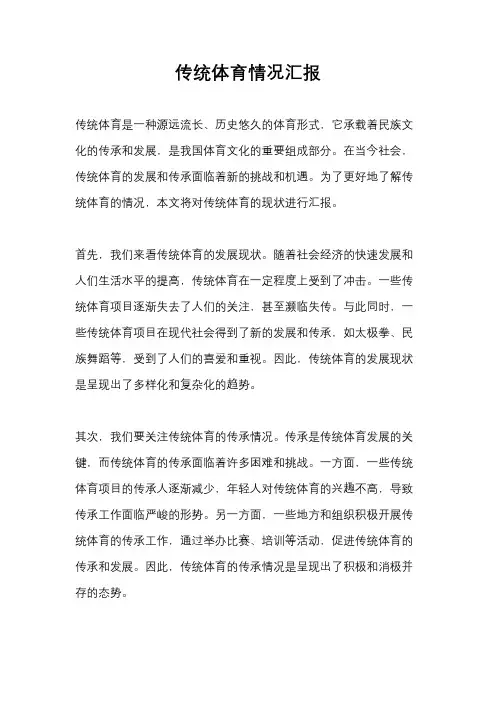 传统体育情况汇报

传统体育是一种源远流长、历史悠久的体育形式，它承载着民族文化的传承和发展，是我国体育文化的重要组成部分。在当今社会，传统体育的发展和传承面临着新的挑战和机遇。为了更好地了解传统体育的情况，本文将对传统体育的现状进行汇报。

首先，我们来看传统体育的发展现状。随着社会经济的快速发展和人们生活水平的提高，传统体育在一定程度上受到了冲击。一些传统体育项目逐渐失去了人们的关注，甚至濒临失传。与此同时，一些传统体育项目在现代社会得到了新的发展和传承，如太极拳、民族舞蹈等，受到了人们的喜爱和重视。因此，传统体育的发展现状是呈现出了多样化和复杂化的趋势。

其次，我们要关注传统体育的传承情况。传承是传统体育发展的关键，而传统体育的传承面临着许多困难和挑战。一方面，一些传统体育项目的传承人逐渐减少，年轻人对传统体育的兴趣不高，导致传承工作面临严峻的形势。另一方面，一些地方和组织积极开展传统体育的传承工作，通过举办比赛、培训等活动，促进传统体育的传承和发展。因此，传统体育的传承情况是呈现出了积极和消极并存的态势。